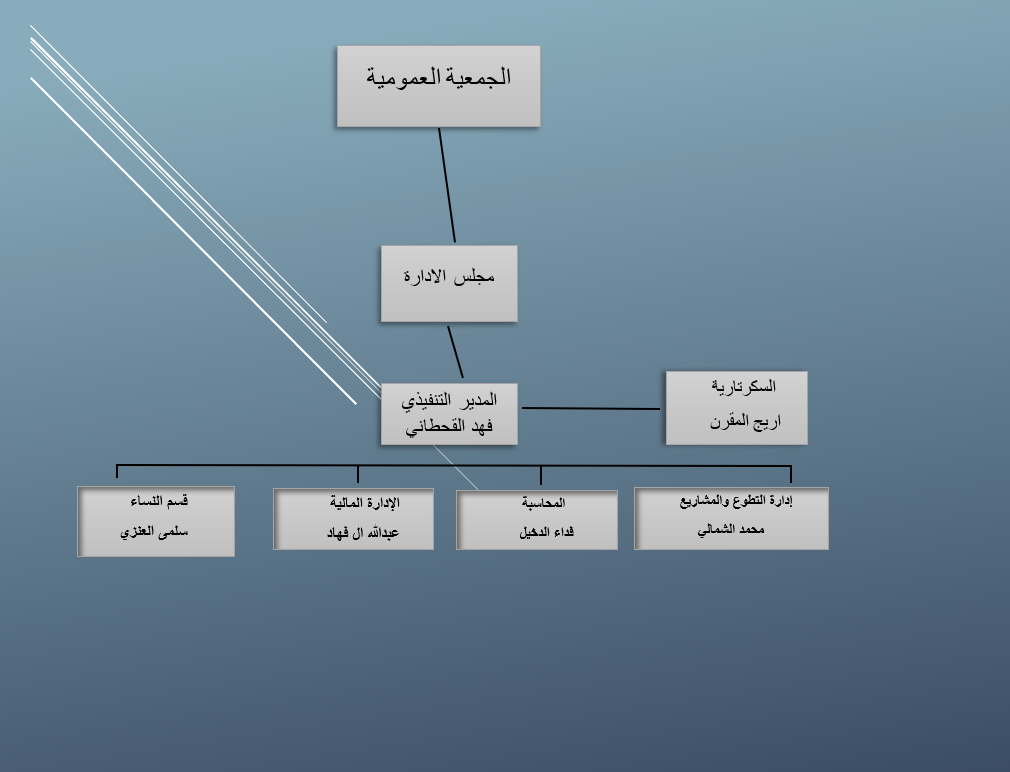 الجمعية العمومية

مجلس الادارة

المدير التنفيذي
فهد القحطاني

السكرتارية
اريج المقرن

إدارة التطوع والمشاريع
محمد الشمالي

المحاسبة
فداء الدخيل

الإدارة المالية
عبدالله ال فهاد

قسم النساء
سلمى العنزي